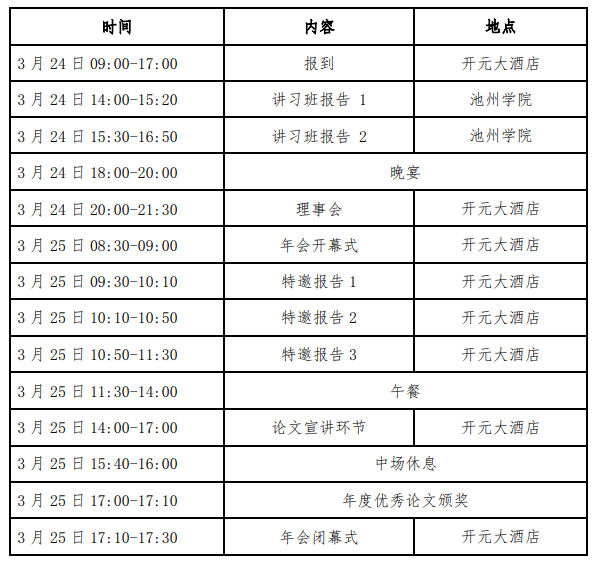 | 时间 | 内容 | 地点 |
|---|---|---|
| 3月24日09:00-17:00 | 报到 | 开元大酒店 |
| 3月24日14:00-15:20 | 讲习班报告1 | 池州学院 |
| 3月24日15:30-16:50 | 讲习班报告2 | 池州学院 |
| 3月24日18:00-20:00 | 晚宴 | |
| 3月24日20:00-21:30 | 理事会 | 开元大酒店 |
| 3月25日08:30-09:00 | 年会开幕式 | 开元大酒店 |
| 3月25日09:30-10:10 | 特邀报告1 | 开元大酒店 |
| 3月25日10:10-10:50 | 特邀报告2 | 开元大酒店 |
| 3月25日10:50-11:30 | 特邀报告3 | 开元大酒店 |
| 3月25日11:30-14:00 | 午餐 | |
| 3月25日14:00-17:00 | 论文宣讲环节 | 开元大酒店 |
| 3月25日15:40-16:00 | 中场休息 | |
| 3月25日17:00-17:10 | 年度优秀论文颁奖 | |
| 3月25日17:10-17:30 | 年会闭幕式 | 开元大酒店 |